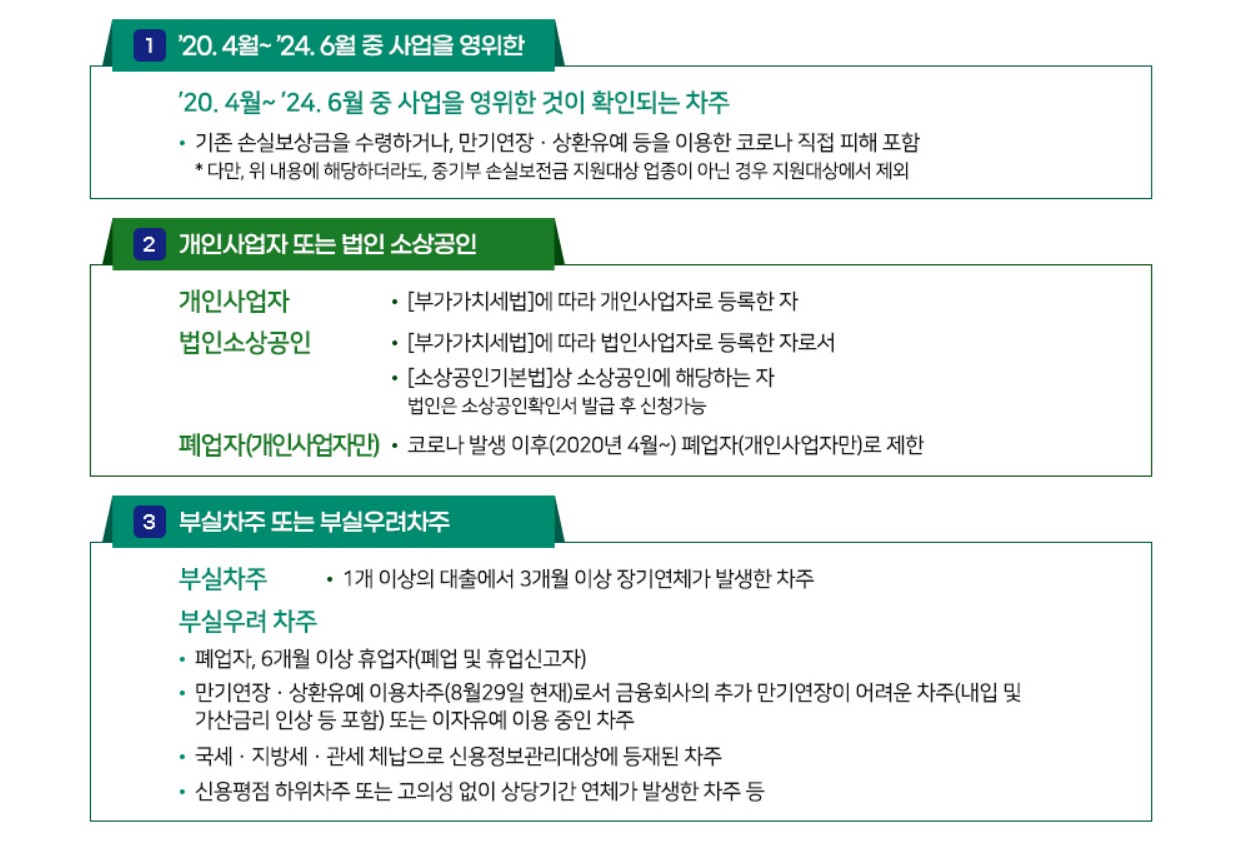 1 '20. 4월~ '24. 6월 중 사업을 영위한

'20. 4월~ '24. 6월 중 사업을 영위한 것이 확인되는 차주

• 기존 손실보상금을 수령하거나, 만기연장 · 상환유예 등을 이용한 코로나 직접 피해 포함
* 다만, 위 내용에 해당하더라도, 중기부 손실보전금 지원대상 업종이 아닌 경우 지원대상에서 제외

2 개인사업자 또는 법인 소상공인

개인사업자 • [부가가치세법]에 따라 개인사업자로 등록한 자

법인소상공인 • [부가가치세법]에 따라 법인사업자로 등록한 자로서
• [소상공인기본법]상 소상공인에 해당하는 자
법인은 소상공인확인서 발급 후 신청가능

폐업자(개인사업자만) • 코로나 발생 이후(2020년 4월~) 폐업자(개인사업자만)로 제한

3 부실차주 또는 부실우려차주

부실차주 • 1개 이상의 대출에서 3개월 이상 장기연체가 발생한 차주

부실우려 차주

• 폐업자, 6개월 이상 휴업자(폐업 및 휴업신고자)
• 만기연장 · 상환유예 이용차주(8월29일 현재)로서 금융회사의 추가 만기연장이 어려운 차주(내입 및 가산금리 인상 등 포함) 또는 이자유예 이용 중인 차주
• 국세 · 지방세 · 관세 체납으로 신용정보관리대상에 등재된 차주
• 신용평점 하위차주 또는 고의성 없이 상당기간 연체가 발생한 차주 등